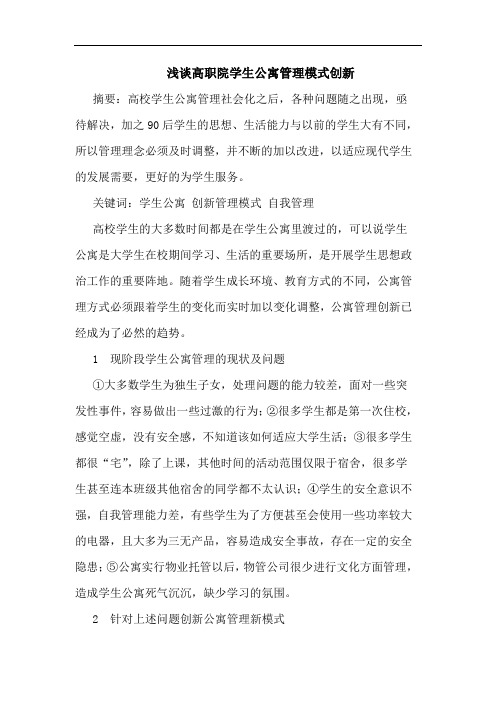 浅谈高职院学生公寓管理模式创新

摘要：高校学生公寓管理社会化之后，各种问题随之出现，亟待解决，加之 90 后学生的思想、生活能力与以前的学生大有不同，所以管理理念必须及时调整，并不断的加以改进，以适应现代学生的发展需要，更好的为学生服务。

关键词：学生公寓 创新管理模式 自我管理

高校学生的大多数时间都是在学生公寓里渡过的，可以说学生公寓是大学生在校期间学习、生活的重要场所，是开展学生思想政治工作的重要阵地。随着学生成长环境、教育方式的不同，公寓管理方式必须跟着学生的变化而实时加以变化调整，公寓管理创新已经成为了必然的趋势。

1 现阶段学生公寓管理的现状及问题

①大多数学生为独生子女，处理问题的能力较差，面对一些突发性事件，容易做出一些过激的行为；②很多学生都是第一次住校，感觉空虚，没有安全感，不知道该如何适应大学生活；③很多学生都很“宅”，除了上课，其他时间的活动范围仅限于宿舍，很多学生甚至连本班级其他宿舍的同学都不太认识；④学生的安全意识不强，自我管理能力差，有些学生为了方便甚至会使用一些功率较大的电器，且大多为三无产品，容易造成安全事故，存在一定的安全隐患；⑤公寓实行物业托管以后，物管公司很少进行文化方面管理，造成学生公寓死气沉沉，缺少学习的氛围。

2 针对上述问题创新公寓管理新模式